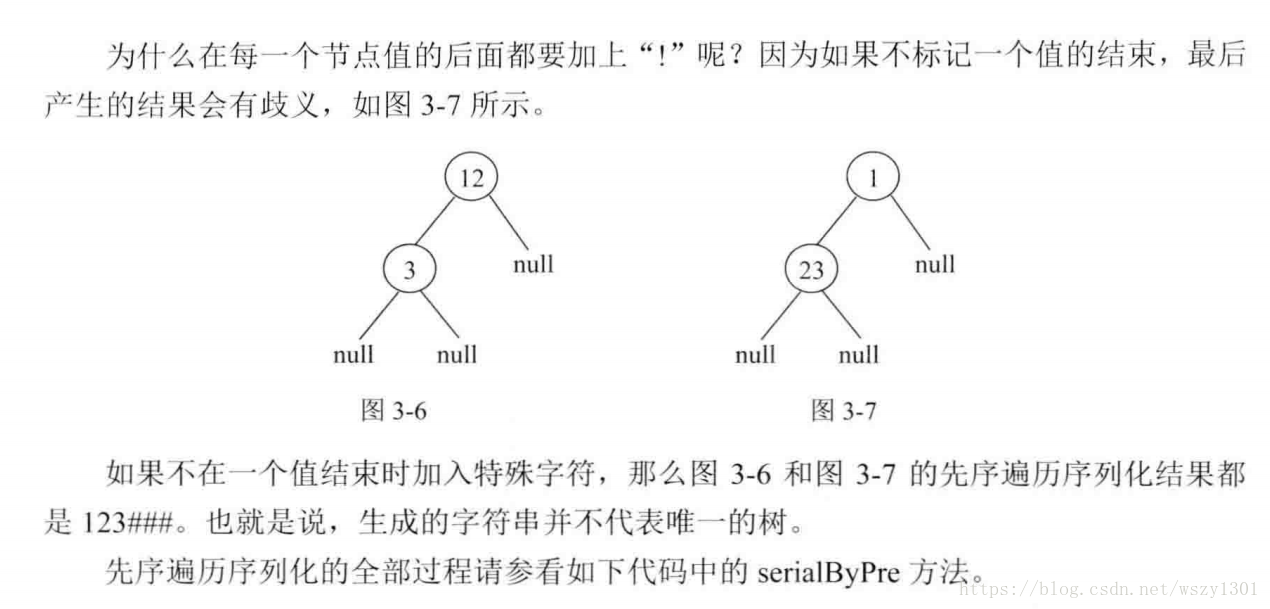 为什么在每一个节点值的后面都要加上“!”呢？因为如果不标记一个值的结束，最后产生的结果会有歧义，如图 3-7 所示。

12
3
null
null
null
图 3-6

1
23
null
null
null
图 3-7

如果不在一个值结束时加入特殊字符，那么图 3-6 和图 3-7 的先序遍历序列化结果都是 123###。也就是说，生成的字符串并不代表唯一的树。

先序遍历序列化的全部过程请参看如下代码中的 serialByPre 方法。

https://blog.csdn.net/wszy1301